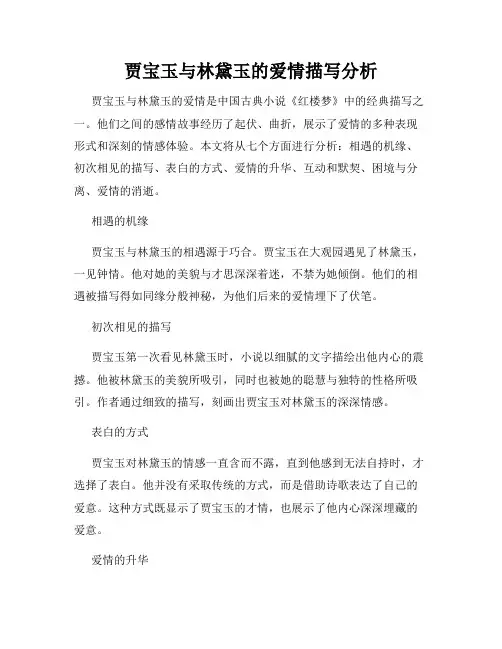 贾宝玉与林黛玉的爱情描写分析

贾宝玉与林黛玉的爱情是中国古典小说《红楼梦》中的经典描写之一。他们之间的感情故事经历了起伏、曲折，展示了爱情的多种表现形式和深刻的情感体验。本文将从七个方面进行分析：相遇的机缘、初次相见的描写、表白的方式、爱情的升华、互动和默契、困境与分离、爱情的消逝。

相遇的机缘

贾宝玉与林黛玉的相遇源于巧合。贾宝玉在大观园遇见了林黛玉，一见钟情。他对她的美貌与才思深深着迷，不禁为她倾倒。他们的相遇被描写得如同缘分般神秘，为他们后来的爱情埋下了伏笔。

初次相见的描写

贾宝玉第一次看见林黛玉时，小说以细腻的文字描绘出他内心的震撼。他被林黛玉的美貌所吸引，同时也被她的聪慧与独特的性格所吸引。作者通过细致的描写，刻画出贾宝玉对林黛玉的深深情感。

表白的方式

贾宝玉对林黛玉的情感一直含而不露，直到他感到无法自持时，才选择了表白。他并没有采取传统的方式，而是借助诗歌表达了自己的爱意。这种方式既显示了贾宝玉的才情，也展示了他内心深深埋藏的爱意。

爱情的升华